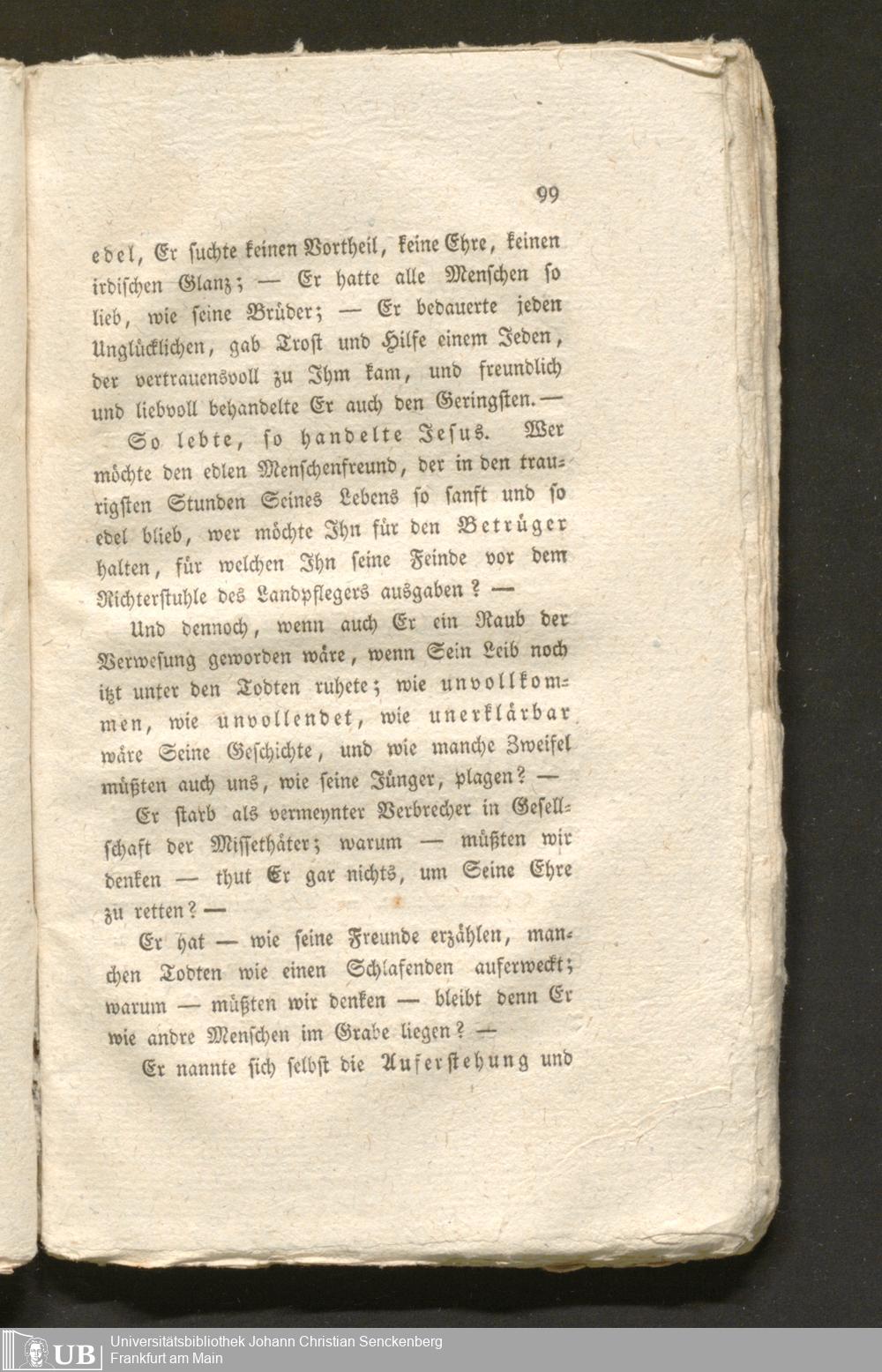 99

edel, Er suchte keinen Vortheil, keine Ehre, keinen irdischen Glanz; — Er hatte alle Menschen so lieb, wie seine Brüder; — Er bedauerte jeden Unglücklichen, gab Trost und Hilfe einem Jeden, der vertrauensvoll zu Ihm kam, und freundlich und liebvoll behandelte Er auch den Geringsten. —

So lebte, so handelte Jesus. Wer möchte den edlen Menschenfreund, der in den traurigsten Stunden Seines Lebens so sanft und so edel blieb, wer möchte Ihn für den Betrüger halten, für welchen Ihn seine Feinde vor dem Richterstuhle des Landpflegers ausgaben? —

Und dennoch, wenn auch Er ein Raub der Verwesung geworden wäre, wenn Sein Leib noch itzt unter den Todten ruhete; wie unvollkommen, wie unvollendet, wie unerklärbar wäre Seine Geschichte, und wie manche Zweifel müßten auch uns, wie seine Jünger, plagen? —

Er starb als vermeynter Verbrecher in Gesellschaft der Missethäter; warum — müßten wir denken — thut Er gar nichts, um Seine Ehre zu retten? —

Er hat — wie seine Freunde erzählen, manchen Todten wie einen Schlafenden auferweckt; warum — müßten wir denken — bleibt denn Er wie andre Menschen im Grabe liegen? —

Er nannte sich selbst die Auferstehung und

UB Universitätsbibliothek Johann Christian Senckenberg
Frankfurt am Main